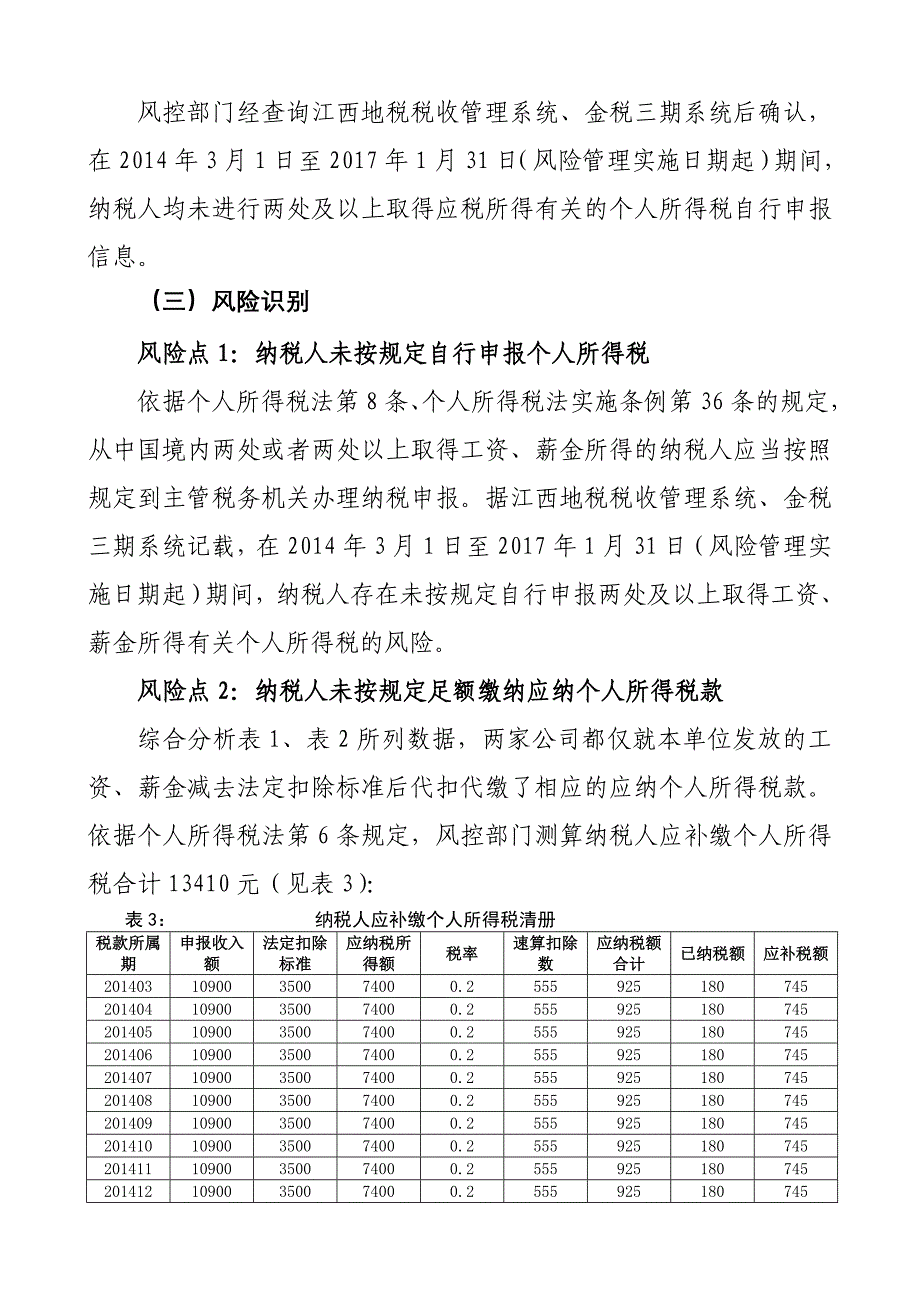 风控部门经查询江西地税税收管理系统、金税三期系统后确认，在 2014 年 3 月 1 日至 2017 年 1 月 31 日（风险管理实施日期起）期间，纳税人均未进行两处及以上取得应税所得有关的个人所得税自行申报信息。

（三）风险识别

风险点 1：纳税人未按规定自行申报个人所得税

依据个人所得税法第 8 条、个人所得税法实施条例第 36 条的规定，从中国境内两处或者两处以上取得工资、薪金所得的纳税人应当按照规定到主管税务机关办理纳税申报。据江西地税税收管理系统、金税三期系统记载，在 2014 年 3 月 1 日至 2017 年 1 月 31 日（风险管理实施日期起）期间，纳税人存在未按规定自行申报两处及以上取得工资、薪金所得有关个人所得税的风险。

风险点 2：纳税人未按规定足额缴纳应纳个人所得税款

综合分析表 1、表 2 所列数据，两家公司都仅就本单位发放的工资、薪金减去法定扣除标准后代扣代缴了相应的应纳个人所得税款。依据个人所得税法第 6 条规定，风控部门测算纳税人应补缴个人所得税合计 13410 元（见表 3）：

表 3：　纳税人应补缴个人所得税清册

| 税款所属期 | 申报收入额 | 法定扣除标准 | 应纳税所得额 | 税率 | 速算扣除数 | 应纳税额合计 | 已纳税额 | 应补税额 |
|---|---|---|---|---|---|---|---|---|
| 201403 | 10900 | 3500 | 7400 | 0.2 | 555 | 925 | 180 | 745 |
| 201404 | 10900 | 3500 | 7400 | 0.2 | 555 | 925 | 180 | 745 |
| 201405 | 10900 | 3500 | 7400 | 0.2 | 555 | 925 | 180 | 745 |
| 201406 | 10900 | 3500 | 7400 | 0.2 | 555 | 925 | 180 | 745 |
| 201407 | 10900 | 3500 | 7400 | 0.2 | 555 | 925 | 180 | 745 |
| 201408 | 10900 | 3500 | 7400 | 0.2 | 555 | 925 | 180 | 745 |
| 201409 | 10900 | 3500 | 7400 | 0.2 | 555 | 925 | 180 | 745 |
| 201410 | 10900 | 3500 | 7400 | 0.2 | 555 | 925 | 180 | 745 |
| 201411 | 10900 | 3500 | 7400 | 0.2 | 555 | 925 | 180 | 745 |
| 201412 | 10900 | 3500 | 7400 | 0.2 | 555 | 925 | 180 | 745 |